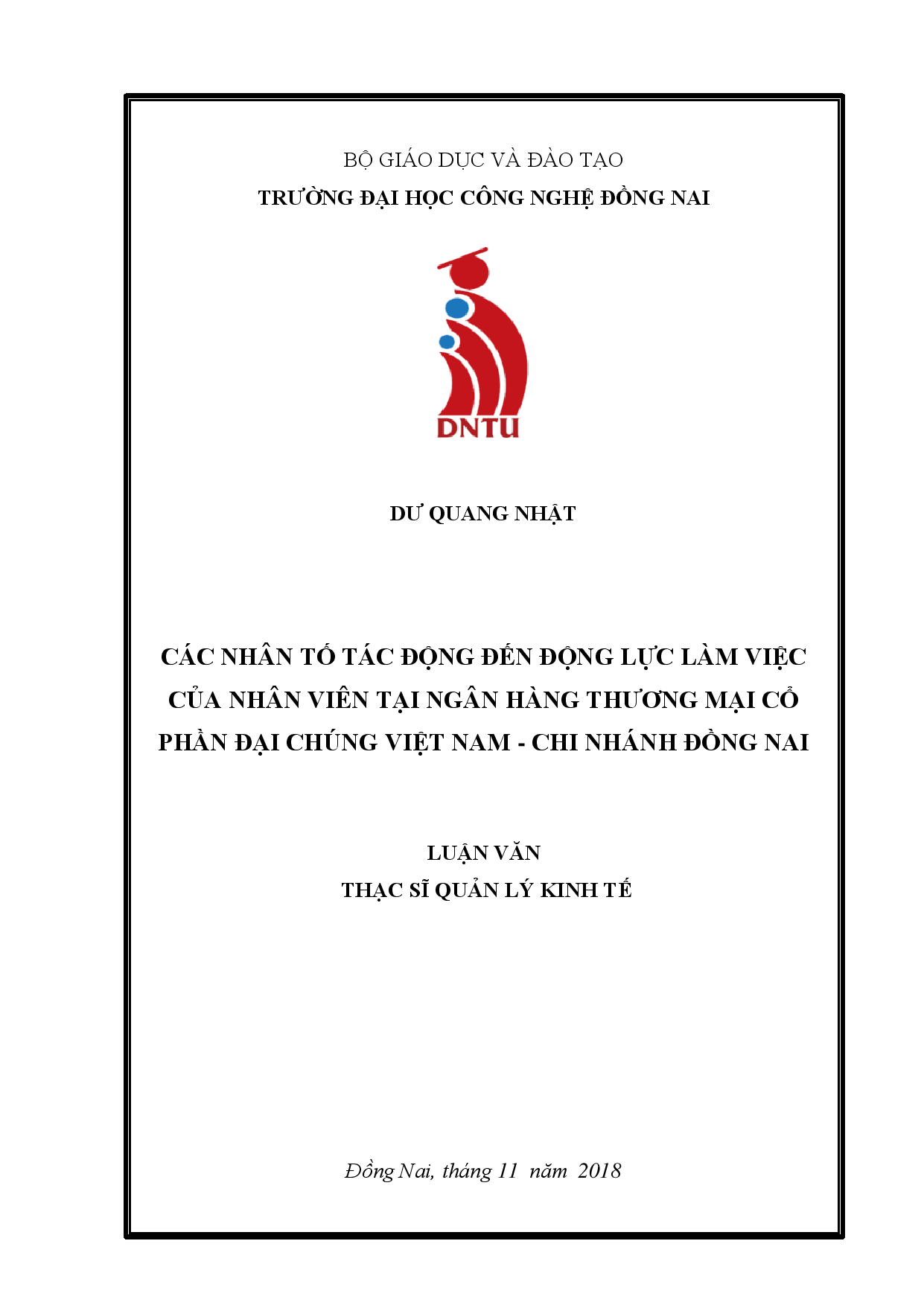 BỘ GIÁO DỤC VÀ ĐÀO TẠO
TRƯỜNG ĐẠI HỌC CÔNG NGHỆ ĐỒNG NAI

DNTU

DƯ QUANG NHẬT

CÁC NHÂN TỐ TÁC ĐỘNG ĐẾN ĐỘNG LỰC LÀM VIỆC CỦA NHÂN VIÊN TẠI NGÂN HÀNG THƯƠNG MẠI CỔ PHẦN ĐẠI CHÚNG VIỆT NAM - CHI NHÁNH ĐỒNG NAI

LUẬN VĂN
THẠC SĨ QUẢN LÝ KINH TẾ

Đồng Nai, tháng 11 năm 2018